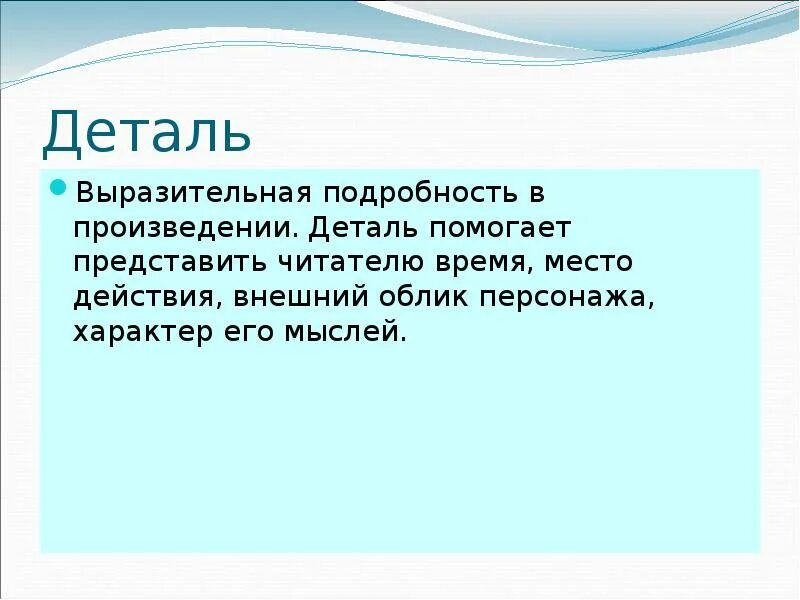 Деталь

Выразительная подробность в произведении. Деталь помогает представить читателю время, место действия, внешний облик персонажа, характер его мыслей.